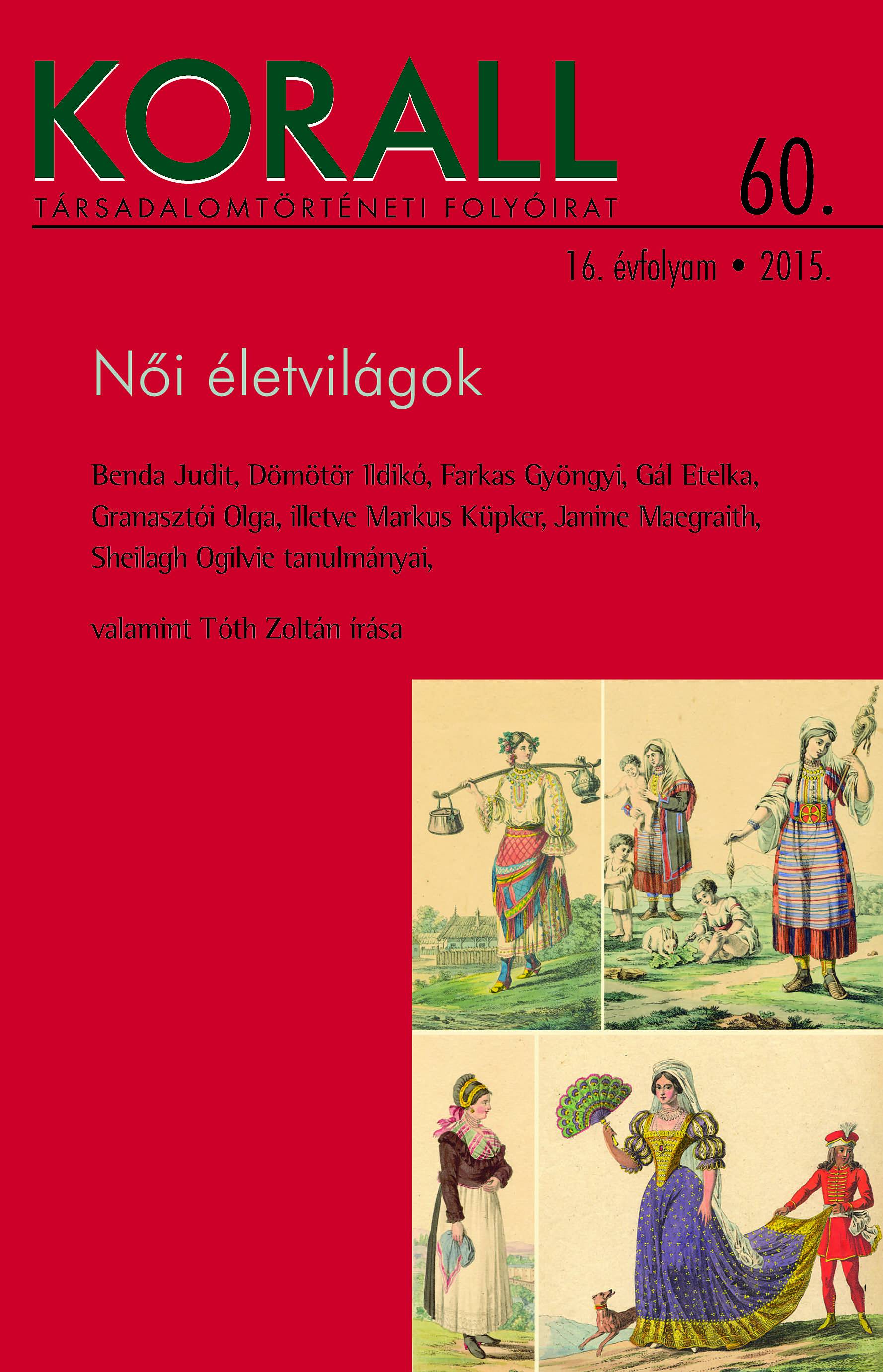 KORALL

TÁRSADALOMTÖRTÉNETI FOLYÓIRAT

60.

16. évfolyam • 2015.

Női életvilágok

Benda Judit, Dömötör Ildikó, Farkas Gyöngyi, Gál Etelka, Granasztói Olga, illetve Markus Küpker, Janine Maegraith, Sheilagh Ogilvie tanulmányai,

valamint Tóth Zoltán írása